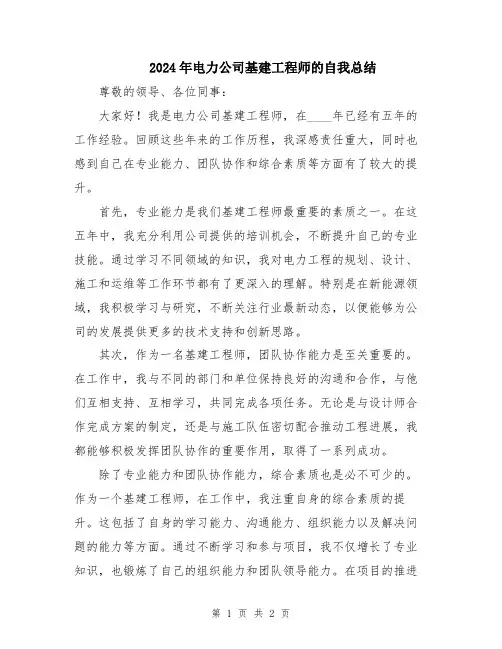 2024年电力公司基建工程师的自我总结

尊敬的领导、各位同事：

大家好！我是电力公司基建工程师，在____年已经有五年的工作经验。回顾这些年来的工作历程，我深感责任重大，同时也感到自己在专业能力、团队协作和综合素质等方面有了较大的提升。

首先，专业能力是我们基建工程师最重要的素质之一。在这五年中，我充分利用公司提供的培训机会，不断提升自己的专业技能。通过学习不同领域的知识，我对电力工程的规划、设计、施工和运维等工作环节都有了更深入的理解。特别是在新能源领域，我积极学习与研究，不断关注行业最新动态，以便能够为公司的发展提供更多的技术支持和创新思路。

其次，作为一名基建工程师，团队协作能力是至关重要的。在工作中，我与不同的部门和单位保持良好的沟通和合作，与他们互相支持、互相学习，共同完成各项任务。无论是与设计师合作完成方案的制定，还是与施工队伍密切配合推动工程进展，我都能够积极发挥团队协作的重要作用，取得了一系列成功。

除了专业能力和团队协作能力，综合素质也是必不可少的。作为一个基建工程师，在工作中，我注重自身的综合素质的提升。这包括了自身的学习能力、沟通能力、组织能力以及解决问题的能力等方面。通过不断学习和参与项目，我不仅增长了专业知识，也锻炼了自己的组织能力和团队领导能力。在项目的推进

第 1 页 共 2 页